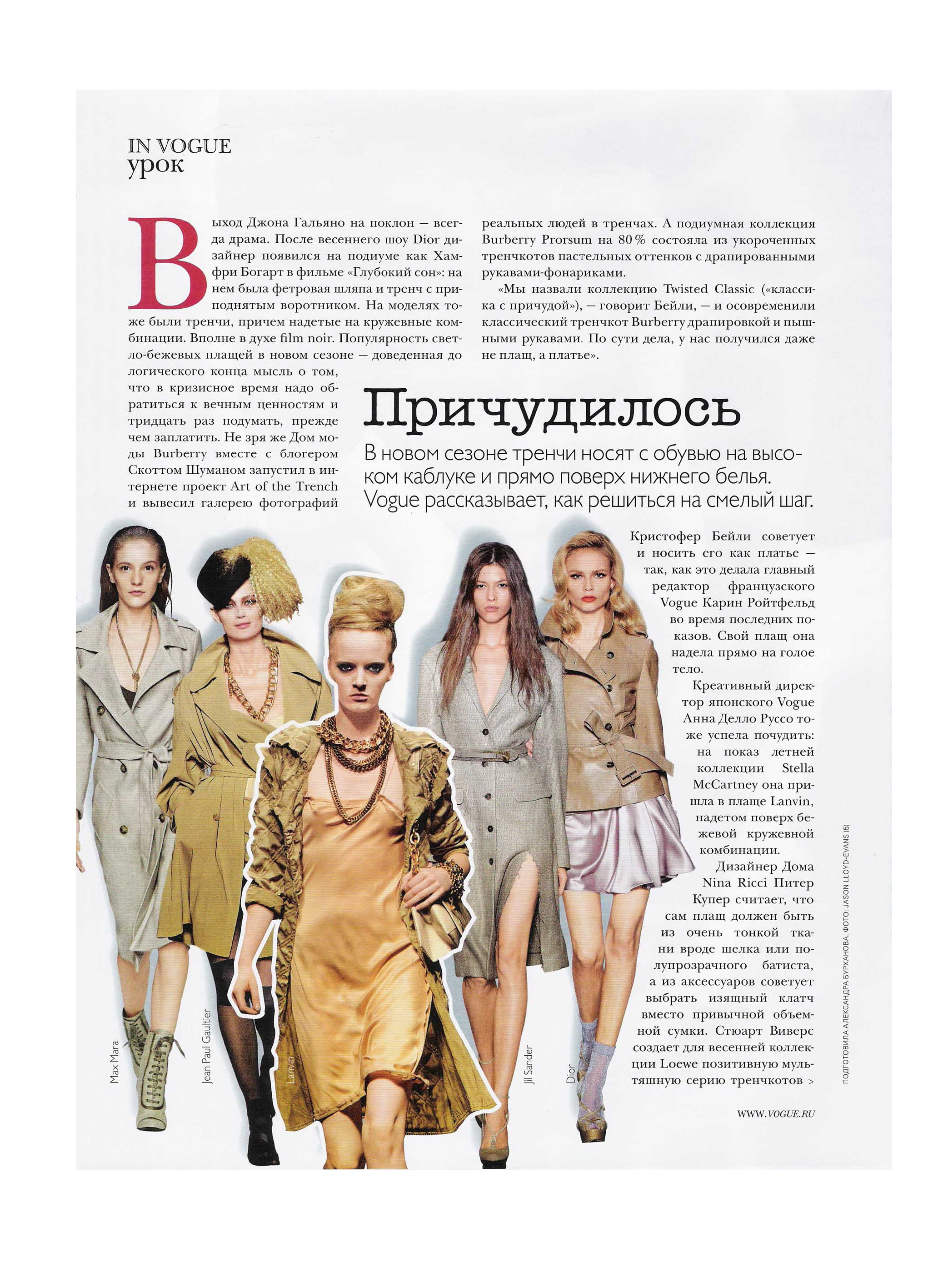 IN VOGUE
урок

Выход Джона Гальяно на поклон — всегда драма. После весеннего шоу Dior дизайнер появился на подиуме как Хамфри Богарт в фильме «Глубокий сон»: на нем была фетровая шляпа и тренч с приподнятым воротником. На моделях тоже были тренчи, причем надетые на кружевные комбинации. Вполне в духе film noir. Популярность светло-бежевых плащей в новом сезоне — доведенная до логического конца мысль о том, что в кризисное время надо обратиться к вечным ценностям и тридцать раз подумать, прежде чем заплатить. Не зря же Дом моды Burberry вместе с блогером Скоттом Шуманом запустил в интернете проект Art of the Trench и вывесил галерею фотографий реальных людей в тренчах. А подиумная коллекция Burberry Prorsum на 80% состояла из укороченных тренчкотов пастельных оттенков с драпированными рукавами-фонариками.

«Мы назвали коллекцию Twisted Classic («классика с причудой»), — говорит Бейли, — и осовременили классический тренчкот Burberry драпировкой и пышными рукавами. По сути дела, у нас получился даже не плащ, а платье».

Причудилось

В новом сезоне тренчи носят с обувью на высоком каблуке и прямо поверх нижнего белья. Vogue рассказывает, как решиться на смелый шаг.

Кристофер Бейли советует и носить его как платье — так, как это делала главный редактор французского Vogue Карин Ройтфельд во время последних показов. Свой плащ она надела прямо на голое тело.

Креативный директор японского Vogue Анна Делло Руссо тоже успела почудить: на показ летней коллекции Stella McCartney она пришла в плаще Lanvin, надетом поверх бежевой кружевной комбинации.

Дизайнер Дома Nina Ricci Питер Купер считает, что сам плащ должен быть из очень тонкой ткани вроде шелка или полупрозрачного батиста, а из аксессуаров советует выбрать изящный клатч вместо привычной объемной сумки. Стюарт Виверс создает для весенней коллекции Loewe позитивную мультяшную серию тренчкотов >

Max Mara
Jean Paul Gaultier
Lanvin
Jil Sander
Dior

ПОДГОТОВИЛА АЛЕКСАНДРА БУРХАНОВА. ФОТО: JASON LLOYD-EVANS (5)

WWW.VOGUE.RU